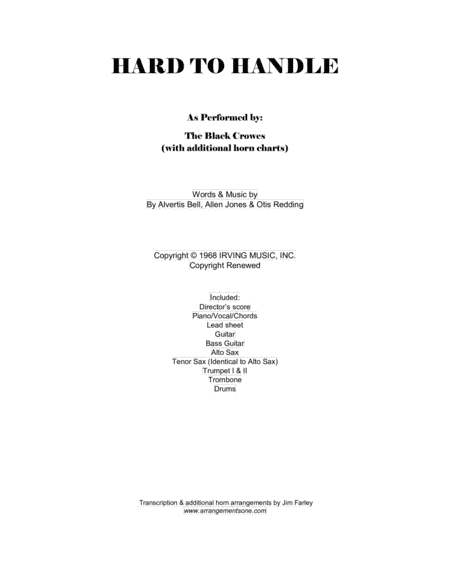 HARD TO HANDLE

As Performed by:

The Black Crowes
(with additional horn charts)

Words & Music by
By Alvertis Bell, Allen Jones & Otis Redding

Copyright © 1968 IRVING MUSIC, INC.
Copyright Renewed

Included:
Director's score
Piano/Vocal/Chords
Lead sheet
Guitar
Bass Guitar
Alto Sax
Tenor Sax (Identical to Alto Sax)
Trumpet I & II
Trombone
Drums

Transcription & additional horn arrangements by Jim Farley
www.arrangementsone.com